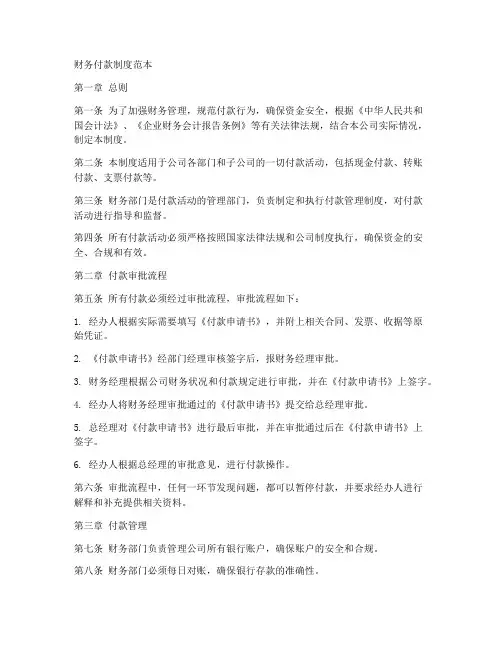 财务付款制度范本

第一章 总则

第一条 为了加强财务管理，规范付款行为，确保资金安全，根据《中华人民共和国会计法》、《企业财务会计报告条例》等有关法律法规，结合本公司实际情况，制定本制度。

第二条 本制度适用于公司各部门和子公司的一切付款活动，包括现金付款、转账付款、支票付款等。

第三条 财务部门是付款活动的管理部门，负责制定和执行付款管理制度，对付款活动进行指导和监督。

第四条 所有付款活动必须严格按照国家法律法规和公司制度执行，确保资金的安全、合规和有效。

第二章 付款审批流程

第五条 所有付款必须经过审批流程，审批流程如下：

1. 经办人根据实际需要填写《付款申请书》，并附上相关合同、发票、收据等原始凭证。

2. 《付款申请书》经部门经理审核签字后，报财务经理审批。

3. 财务经理根据公司财务状况和付款规定进行审批，并在《付款申请书》上签字。

4. 经办人将财务经理审批通过的《付款申请书》提交给总经理审批。

5. 总经理对《付款申请书》进行最后审批，并在审批通过后在《付款申请书》上签字。

6. 经办人根据总经理的审批意见，进行付款操作。

第六条 审批流程中，任何一环节发现问题，都可以暂停付款，并要求经办人进行解释和补充提供相关资料。

第三章 付款管理

第七条 财务部门负责管理公司所有银行账户，确保账户的安全和合规。

第八条 财务部门必须每日对账，确保银行存款的准确性。